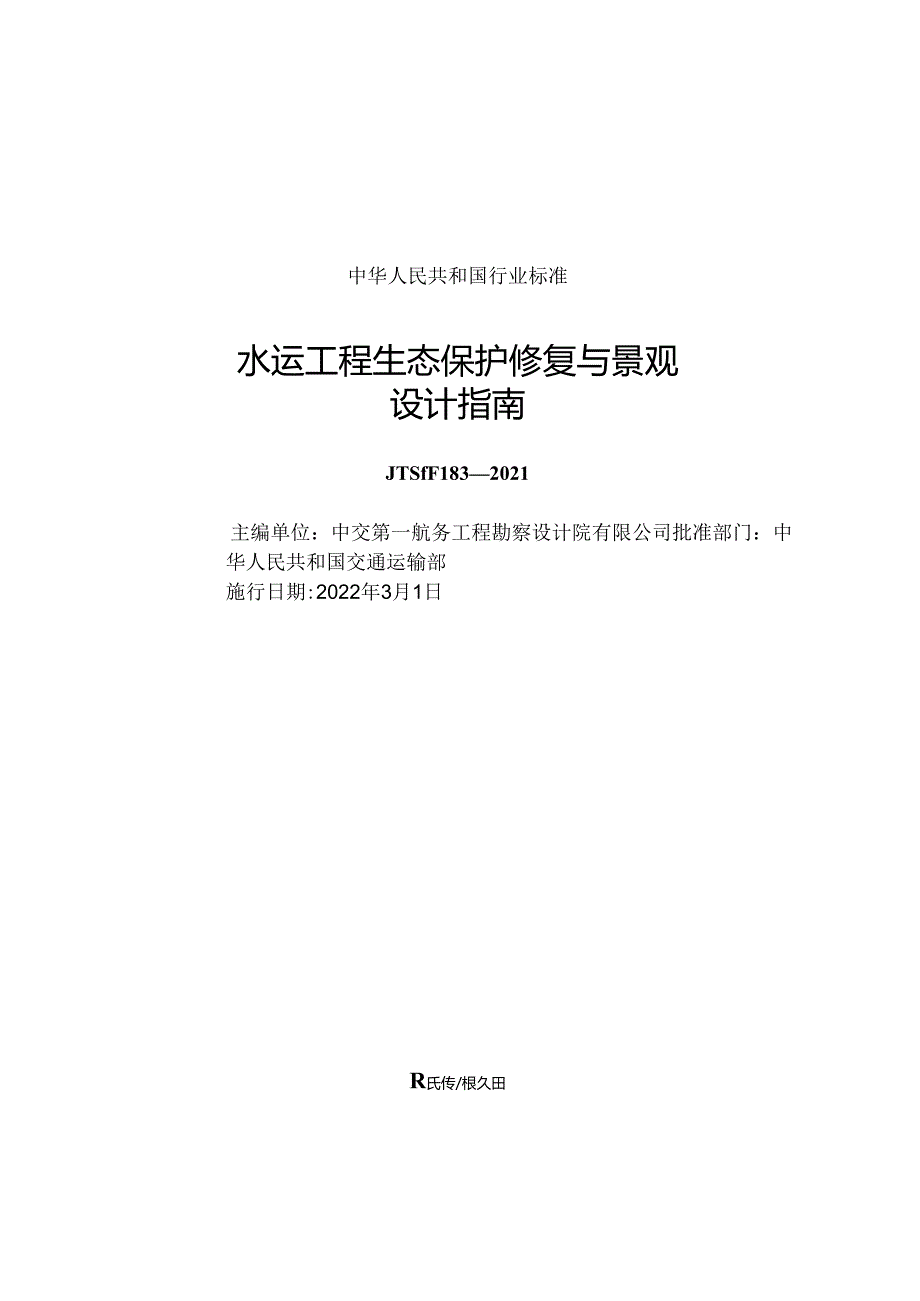 中华人民共和国行业标准

水运工程生态保护修复与景观设计指南

JTSfF183—2021

主编单位：中交第一航务工程勘察设计院有限公司批准部门：中华人民共和国交通运输部
施行日期:2022年3月1日

R氏传/根久田